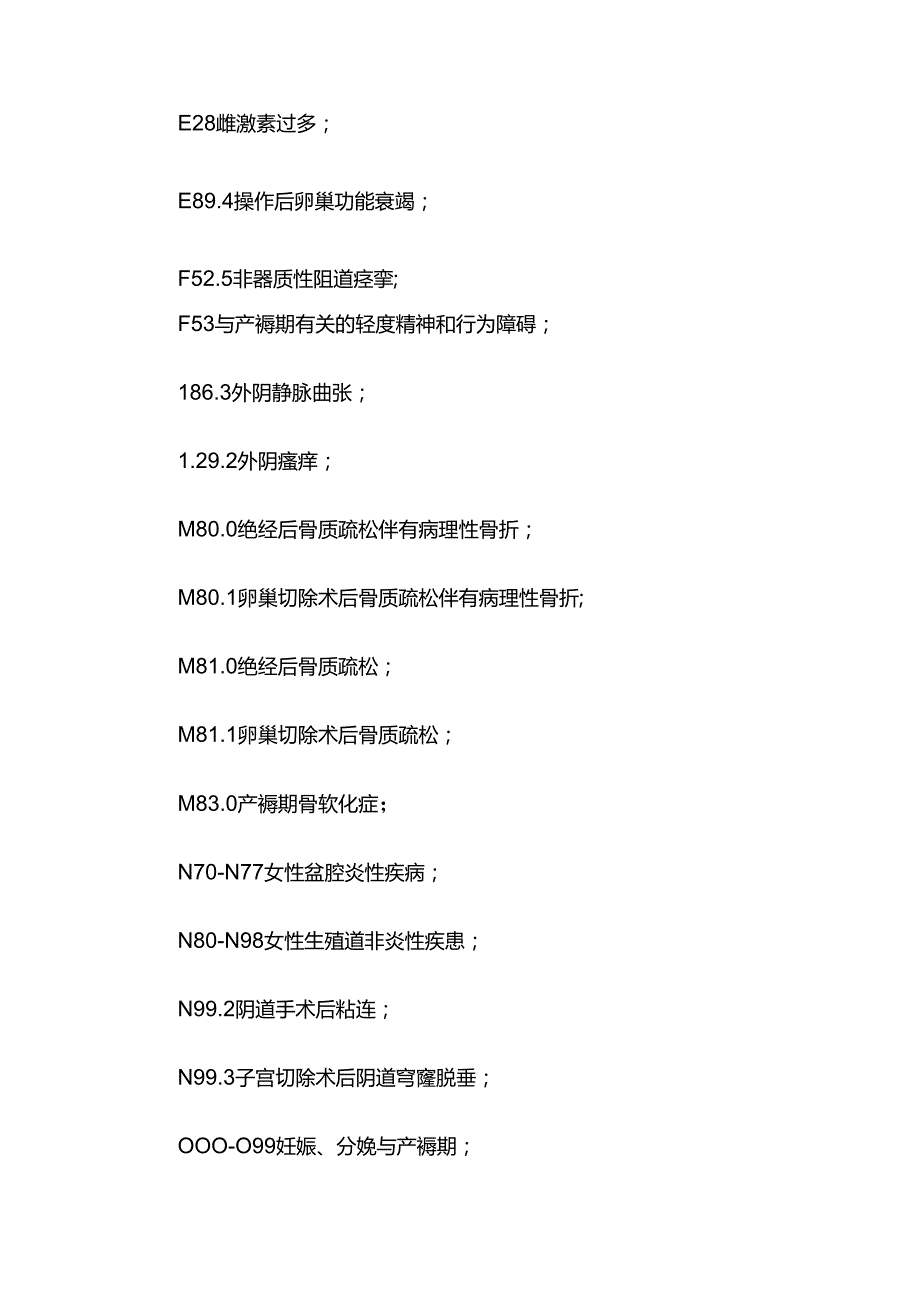 E28雌激素过多；

E89.4操作后卵巢功能衰竭；

F52.5非器质性阻道痉挛;
F53与产褥期有关的轻度精神和行为障碍；

186.3外阴静脉曲张；

1.29.2外阴瘙痒；

M80.0绝经后骨质疏松伴有病理性骨折；

M80.1卵巢切除术后骨质疏松伴有病理性骨折;

M81.0绝经后骨质疏松；

M81.1卵巢切除术后骨质疏松；

M83.0产褥期骨软化症；

N70-N77女性盆腔炎性疾病；

N80-N98女性生殖道非炎性疾患；

N99.2阴道手术后粘连；

N99.3子宫切除术后阴道穹窿脱垂；

OOO-O99妊娠、分娩与产褥期；